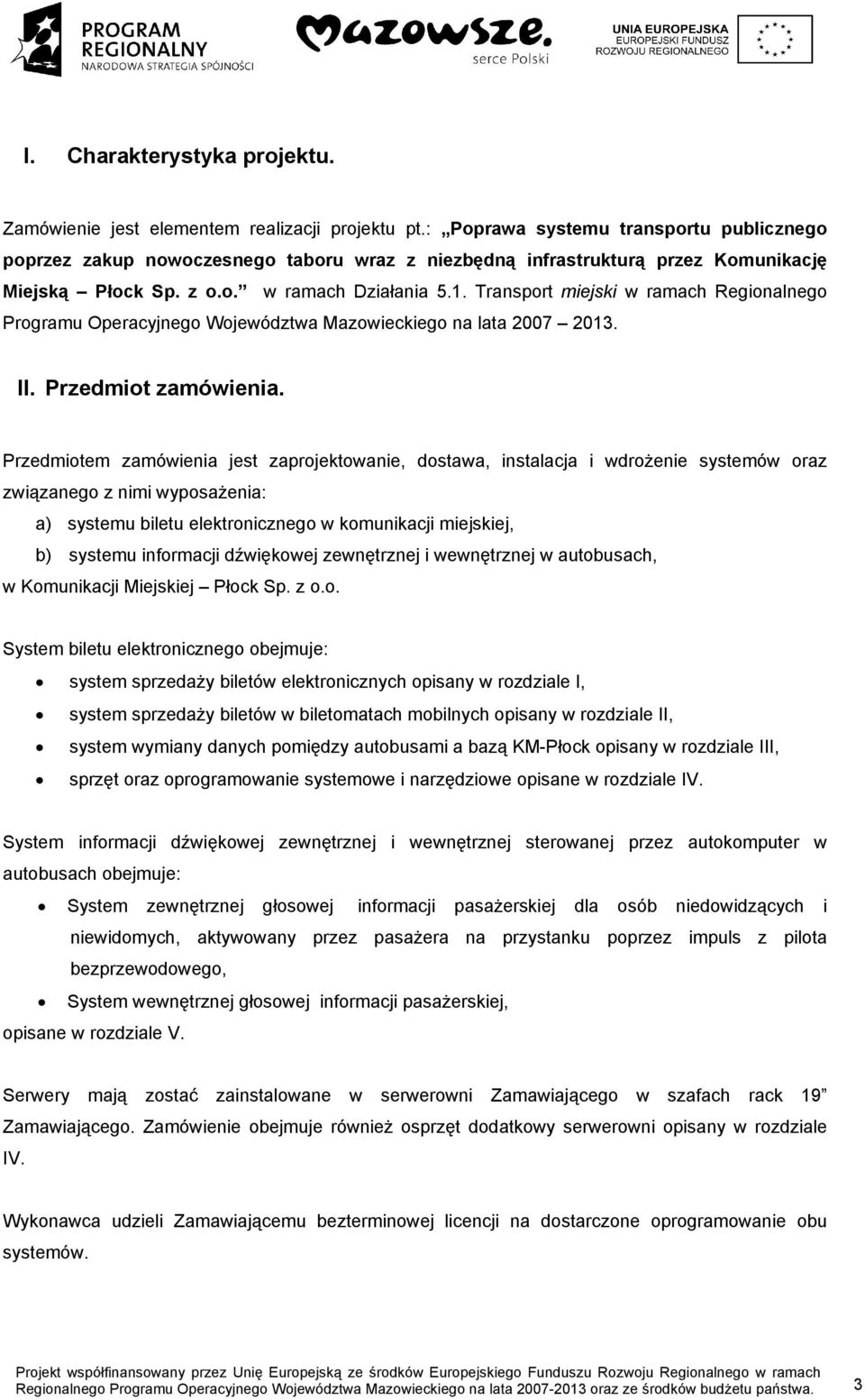 PROGRAM REGIONALNY
NARODOWA STRATEGIA SPÓJNOŚCI

Mazowsze.
serce Polski

UNIA EUROPEJSKA
EUROPEJSKI FUNDUSZ ROZWOJU REGIONALNEGO

I. Charakterystyka projektu.

Zamówienie jest elementem realizacji projektu pt.: „Poprawa systemu transportu publicznego poprzez zakup nowoczesnego taboru wraz z niezbędną infrastrukturą przez Komunikację Miejską – Płock Sp. z o.o.” w ramach Działania 5.1. Transport miejski w ramach Regionalnego Programu Operacyjnego Województwa Mazowieckiego na lata 2007 – 2013.

II. Przedmiot zamówienia.

Przedmiotem zamówienia jest zaprojektowanie, dostawa, instalacja i wdrożenie systemów oraz związanego z nimi wyposażenia:
a) systemu biletu elektronicznego w komunikacji miejskiej,
b) systemu informacji dźwiękowej zewnętrznej i wewnętrznej w autobusach,
w Komunikacji Miejskiej – Płock Sp. z o.o.

System biletu elektronicznego obejmuje:
• system sprzedaży biletów elektronicznych opisany w rozdziale I,
• system sprzedaży biletów w biletomatach mobilnych opisany w rozdziale II,
• system wymiany danych pomiędzy autobusami a bazą KM-Płock opisany w rozdziale III,
• sprzęt oraz oprogramowanie systemowe i narzędziowe opisane w rozdziale IV.

System informacji dźwiękowej zewnętrznej i wewnętrznej sterowanej przez autokomputer w autobusach obejmuje:
• System zewnętrznej głosowej informacji pasażerskiej dla osób niedowidzących i niewidomych, aktywowany przez pasażera na przystanku poprzez impuls z pilota bezprzewodowego,
• System wewnętrznej głosowej informacji pasażerskiej,
opisane w rozdziale V.

Serwery mają zostać zainstalowane w serwerowni Zamawiającego w szafach rack 19” Zamawiającego. Zamówienie obejmuje również osprzęt dodatkowy serwerowni opisany w rozdziale IV.

Wykonawca udzieli Zamawiającemu bezterminowej licencji na dostarczone oprogramowanie obu systemów.

Projekt współfinansowany przez Unię Europejską ze środków Europejskiego Funduszu Rozwoju Regionalnego w ramach Regionalnego Programu Operacyjnego Województwa Mazowieckiego na lata 2007-2013 oraz ze środków budżetu państwa. 3